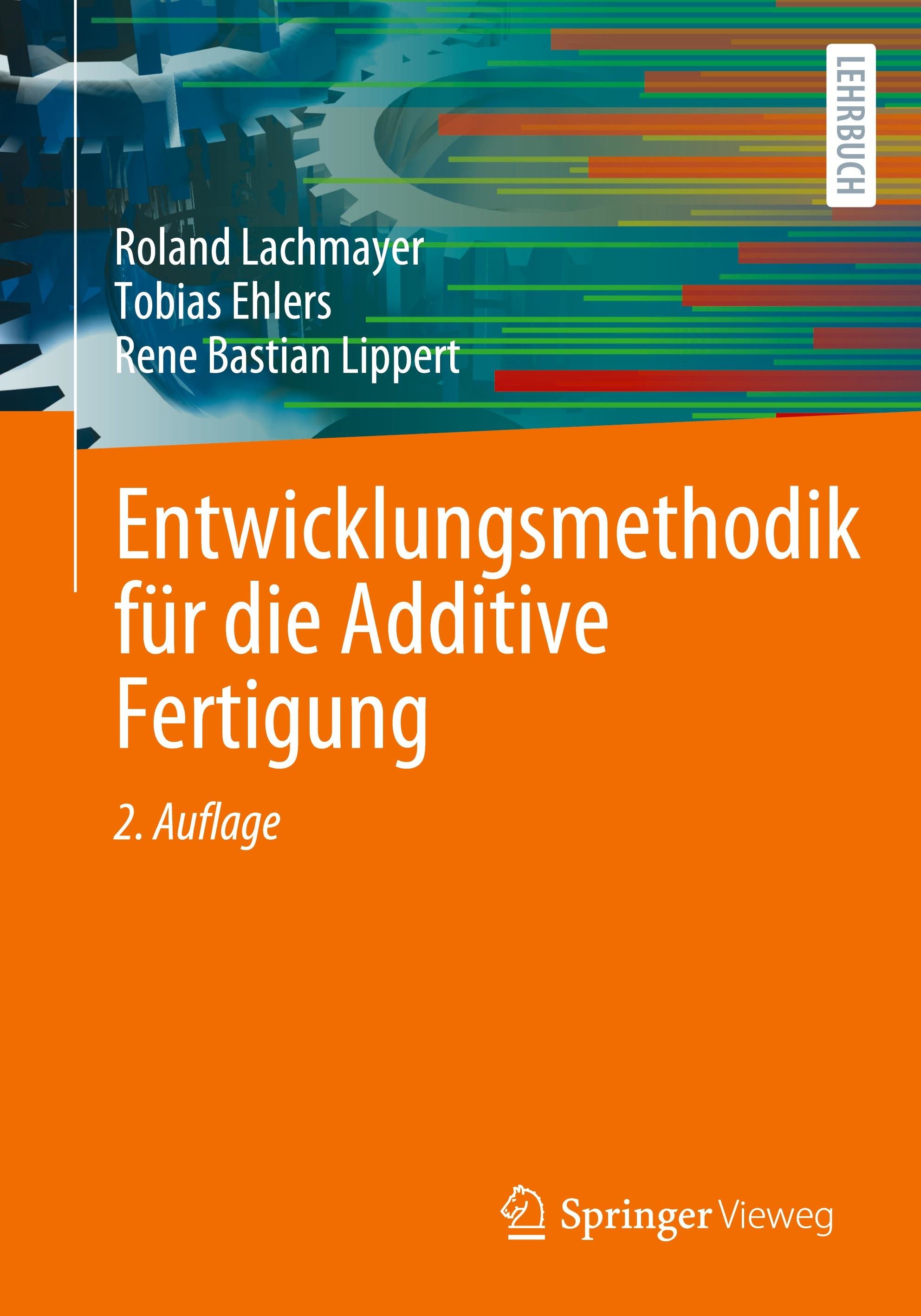 LEHRBUCH

Roland Lachmayer
Tobias Ehlers
Rene Bastian Lippert

Entwicklungsmethodik für die Additive Fertigung

2. Auflage

Springer Vieweg